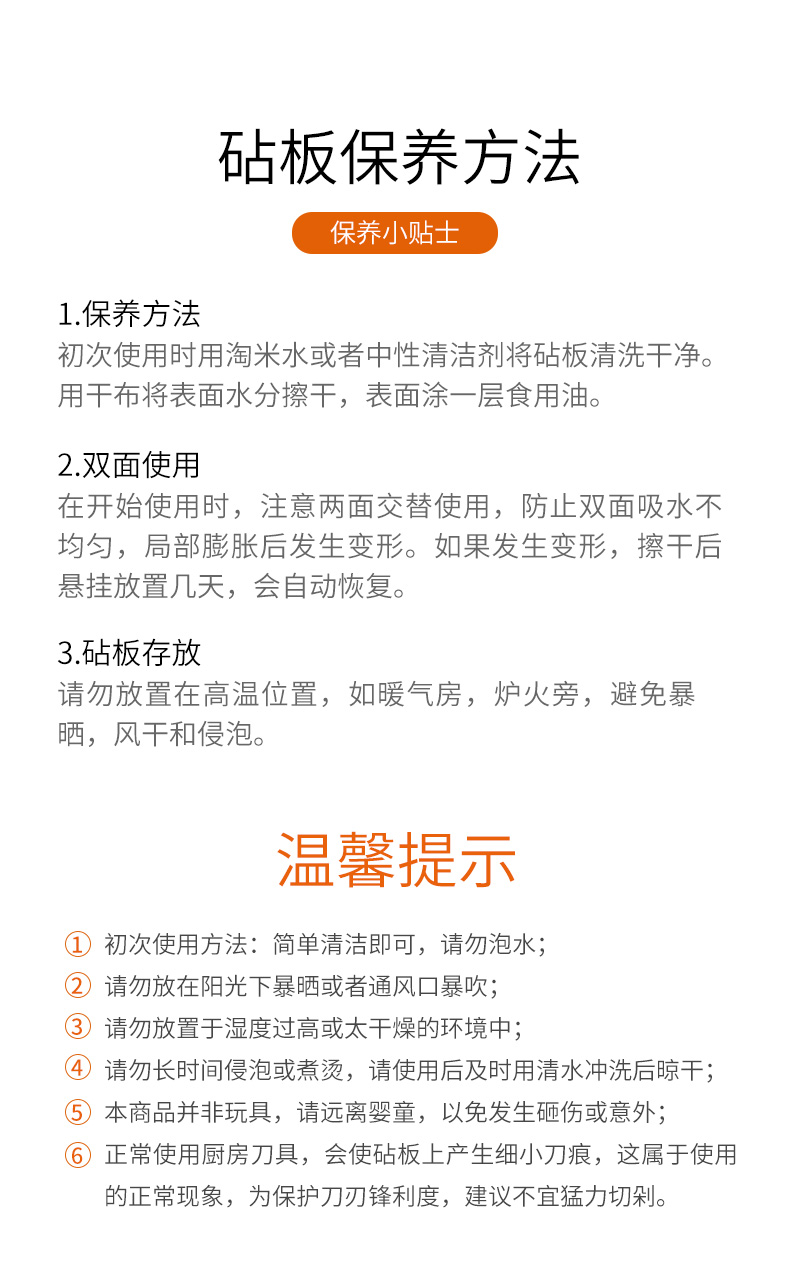 砧板保养方法

保养小贴士

1.保养方法
初次使用时用淘米水或者中性清洁剂将砧板清洗干净。用干布将表面水分擦干，表面涂一层食用油。

2.双面使用
在开始使用时，注意两面交替使用，防止双面吸水不均匀，局部膨胀后发生变形。如果发生变形，擦干后悬挂放置几天，会自动恢复。

3.砧板存放
请勿放置在高温位置，如暖气房，炉火旁，避免暴晒，风干和侵泡。

温馨提示

① 初次使用方法：简单清洁即可，请勿泡水；
② 请勿放在阳光下暴晒或者通风口暴吹；
③ 请勿放置于湿度过高或太干燥的环境中；
④ 请勿长时间侵泡或煮烫，请使用后及时用清水冲洗后晾干；
⑤ 本商品并非玩具，请远离婴童，以免发生砸伤或意外；
⑥ 正常使用厨房刀具，会使砧板上产生细小刀痕，这属于使用的正常现象，为保护刀刃锋利度，建议不宜猛力切剁。